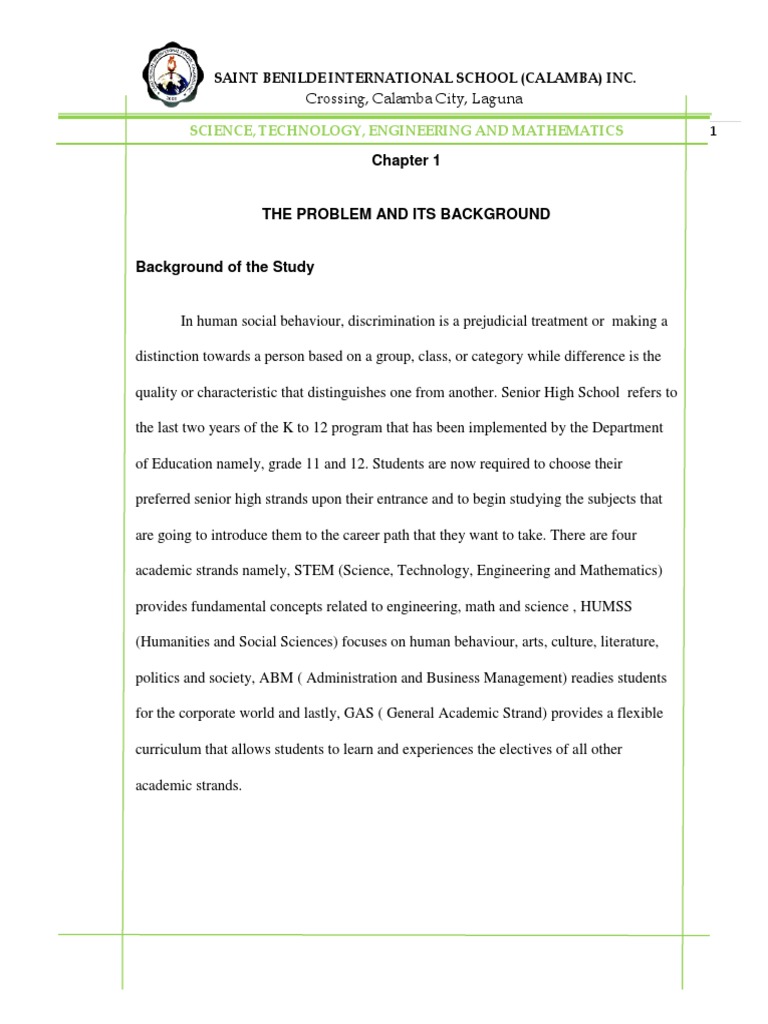 SAINT BENILDE INTERNATIONAL SCHOOL (CALAMBA) INC.
Crossing, Calamba City, Laguna

SCIENCE, TECHNOLOGY, ENGINEERING AND MATHEMATICS

1

Chapter 1

THE PROBLEM AND ITS BACKGROUND

Background of the Study

In human social behaviour, discrimination is a prejudicial treatment or making a distinction towards a person based on a group, class, or category while difference is the quality or characteristic that distinguishes one from another. Senior High School refers to the last two years of the K to 12 program that has been implemented by the Department of Education namely, grade 11 and 12. Students are now required to choose their preferred senior high strands upon their entrance and to begin studying the subjects that are going to introduce them to the career path that they want to take. There are four academic strands namely, STEM (Science, Technology, Engineering and Mathematics) provides fundamental concepts related to engineering, math and science , HUMSS (Humanities and Social Sciences) focuses on human behaviour, arts, culture, literature, politics and society, ABM ( Administration and Business Management) readies students for the corporate world and lastly, GAS ( General Academic Strand) provides a flexible curriculum that allows students to learn and experiences the electives of all other academic strands.